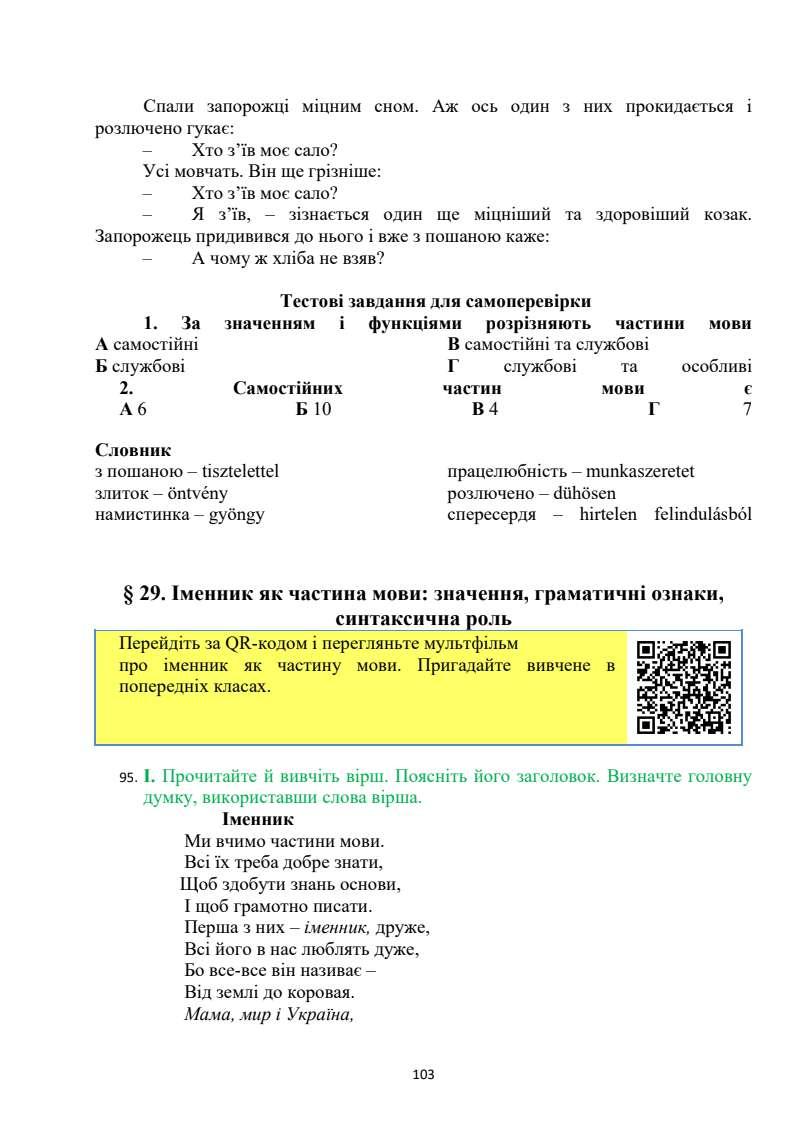 Спали запорожці міцним сном. Аж ось один з них прокидається і розлючено гукає:

– Хто з'їв моє сало?

Усі мовчать. Він ще грізніше:

– Хто з'їв моє сало?

– Я з'їв, – зізнається один ще міцніший та здоровіший козак. Запорожець придивився до нього і вже з пошаною каже:

– А чому ж хліба не взяв?

**Тестові завдання для самоперевірки**

**1. За значенням і функціями розрізняють частини мови**

**А** самостійні

**Б** службові

**В** самостійні та службові

**Г** службові та особливі

**2. Самостійних частин мови є**

**А** 6 **Б** 10 **В** 4 **Г** 7

**Словник**

з пошаною – tisztelettel

злиток – öntvény

намистинка – gyöngy

працелюбність – munkaszeretet

розлючено – dühösen

спересердя – hirtelen felindulásból

**§ 29. Іменник як частина мови: значення, граматичні ознаки, синтаксична роль**

Перейдіть за QR-кодом і перегляньте мультфільм про іменник як частину мови. Пригадайте вивчене в попередніх класах.

95. **І.** Прочитайте й вивчіть вірш. Поясніть його заголовок. Визначте головну думку, використавши слова вірша.

**Іменник**

Ми вчимо частини мови.
Всі їх треба добре знати,
Щоб здобути знань основи,
І щоб грамотно писати.
Перша з них – *іменник,* друже,
Всі його в нас люблять дуже,
Бо все-все він називає –
Від землі до коровая.
*Мама, мир і Україна,*

103